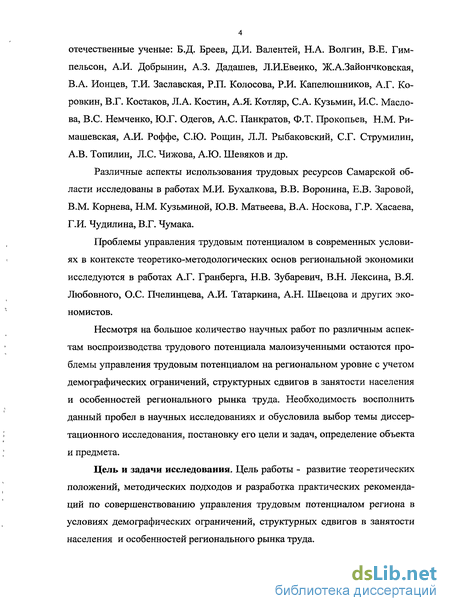 4

отечественные ученые: Б.Д. Бреев, Д.И. Валентей, Н.А. Волгин, В.Е. Гимпельсон, А.И. Добрынин, А.З. Дадашев, Л.И.Евенко, Ж.А.Зайончковская, В.А. Ионцев, Т.И. Заславская, Р.П. Колосова, Р.И. Капелюшников, А.Г. Коровкин, В.Г. Костаков, Л.А. Костин, А.Я. Котляр, С.А. Кузьмин, И.С. Маслова, В.С. Немченко, Ю.Г. Одегов, А.С. Панкратов, Ф.Т. Прокопьев, Н.М. Римашевская, А.И. Роффе, С.Ю. Рощин, Л.Л. Рыбаковский, С.Г. Струмилин, А.В. Топилин, Л.С. Чижова, А.Ю. Шевяков и др.

Различные аспекты использования трудовых ресурсов Самарской области исследованы в работах М.И. Бухалкова, В.В. Воронина, Е.В. Заровой, В.М. Корнева, Н.М. Кузьминой, Ю.В. Матвеева, В.А. Носкова, Г.Р. Хасаева, Г.И. Чудилина, В.Г. Чумака.

Проблемы управления трудовым потенциалом в современных условиях в контексте теоретико-методологических основ региональной экономики исследуются в работах А.Г. Гранберга, Н.В. Зубаревич, В.Н. Лексина, В.Я. Любовного, О.С. Пчелинцева, А.И. Татаркина, А.Н. Швецова и других экономистов.

Несмотря на большое количество научных работ по различным аспектам воспроизводства трудового потенциала малоизученными остаются проблемы управления трудовым потенциалом на региональном уровне с учетом демографических ограничений, структурных сдвигов в занятости населения и особенностей регионального рынка труда. Необходимость восполнить данный пробел в научных исследованиях и обусловила выбор темы диссертационного исследования, постановку его цели и задач, определение объекта и предмета.

Цель и задачи исследования. Цель работы - развитие теоретических положений, методических подходов и разработка практических рекомендаций по совершенствованию управления трудовым потенциалом региона в условиях демографических ограничений, структурных сдвигов в занятости населения и особенностей регионального рынка труда.

dsLib.net
библиотека диссертаций